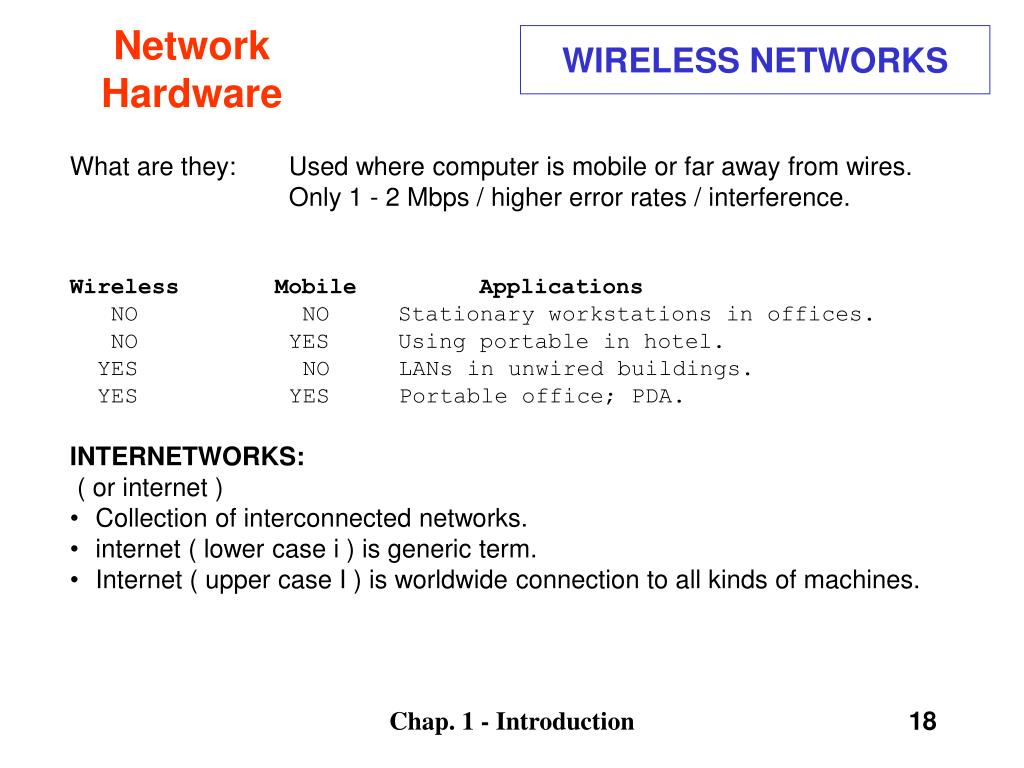 Network Hardware

WIRELESS NETWORKS

What are they: Used where computer is mobile or far away from wires. Only 1 - 2 Mbps / higher error rates / interference.

| Wireless | Mobile | Applications |
|---|---|---|
| NO | NO | Stationary workstations in offices. |
| NO | YES | Using portable in hotel. |
| YES | NO | LANs in unwired buildings. |
| YES | YES | Portable office; PDA. |

INTERNETWORKS:
( or internet )
• Collection of interconnected networks.
• internet ( lower case i ) is generic term.
• Internet ( upper case I ) is worldwide connection to all kinds of machines.

Chap. 1 - Introduction

18